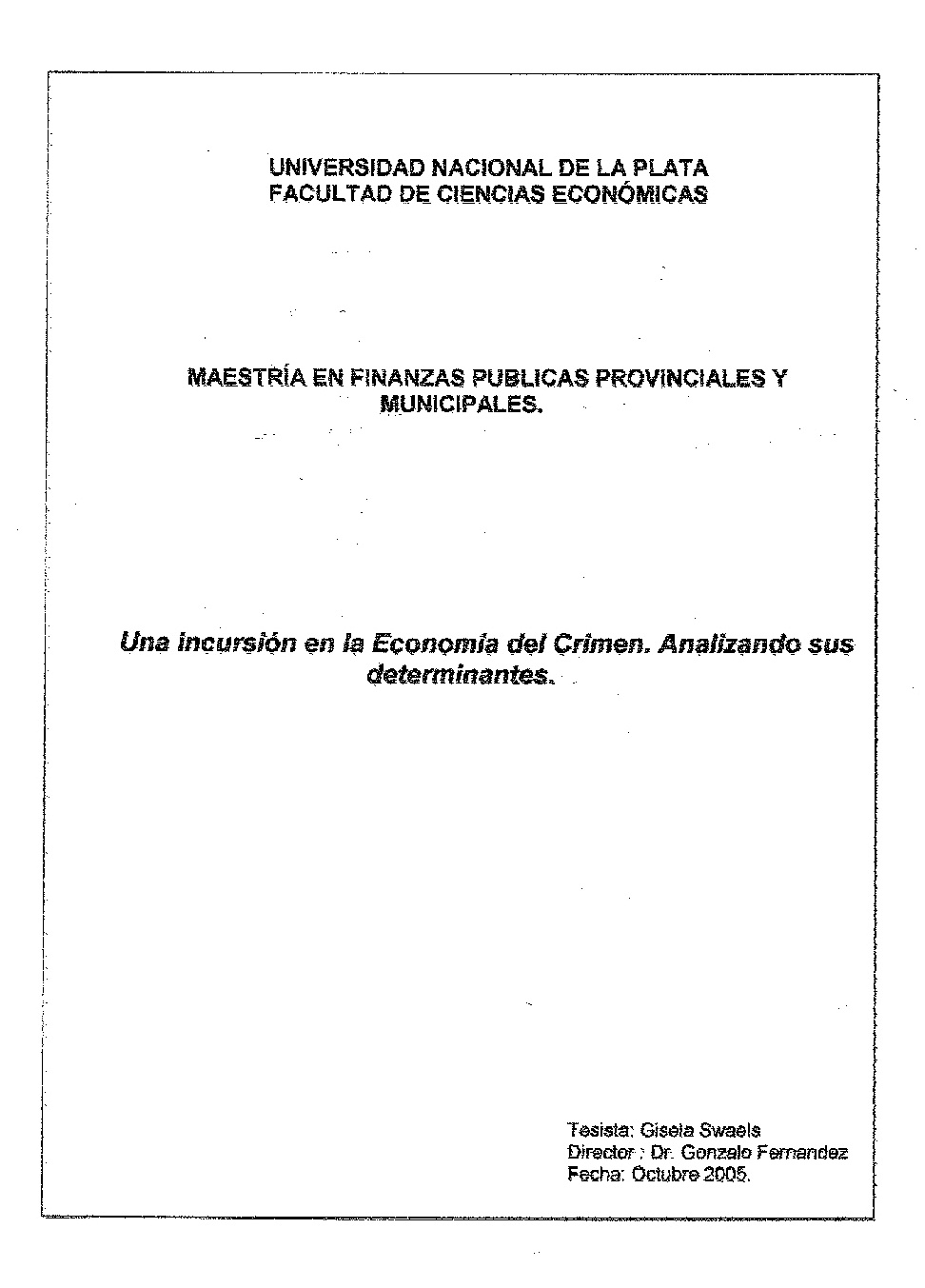 UNIVERSIDAD NACIONAL DE LA PLATA
FACULTAD DE CIENCIAS ECONÓMICAS

MAESTRÍA EN FINANZAS PUBLICAS PROVINCIALES Y MUNICIPALES.

Una incursión en la Economía del Crimen. Analizando sus determinantes.

Tesista: Gisela Swaels
Director : Dr. Gonzalo Fernandez
Fecha: Octubre 2005.